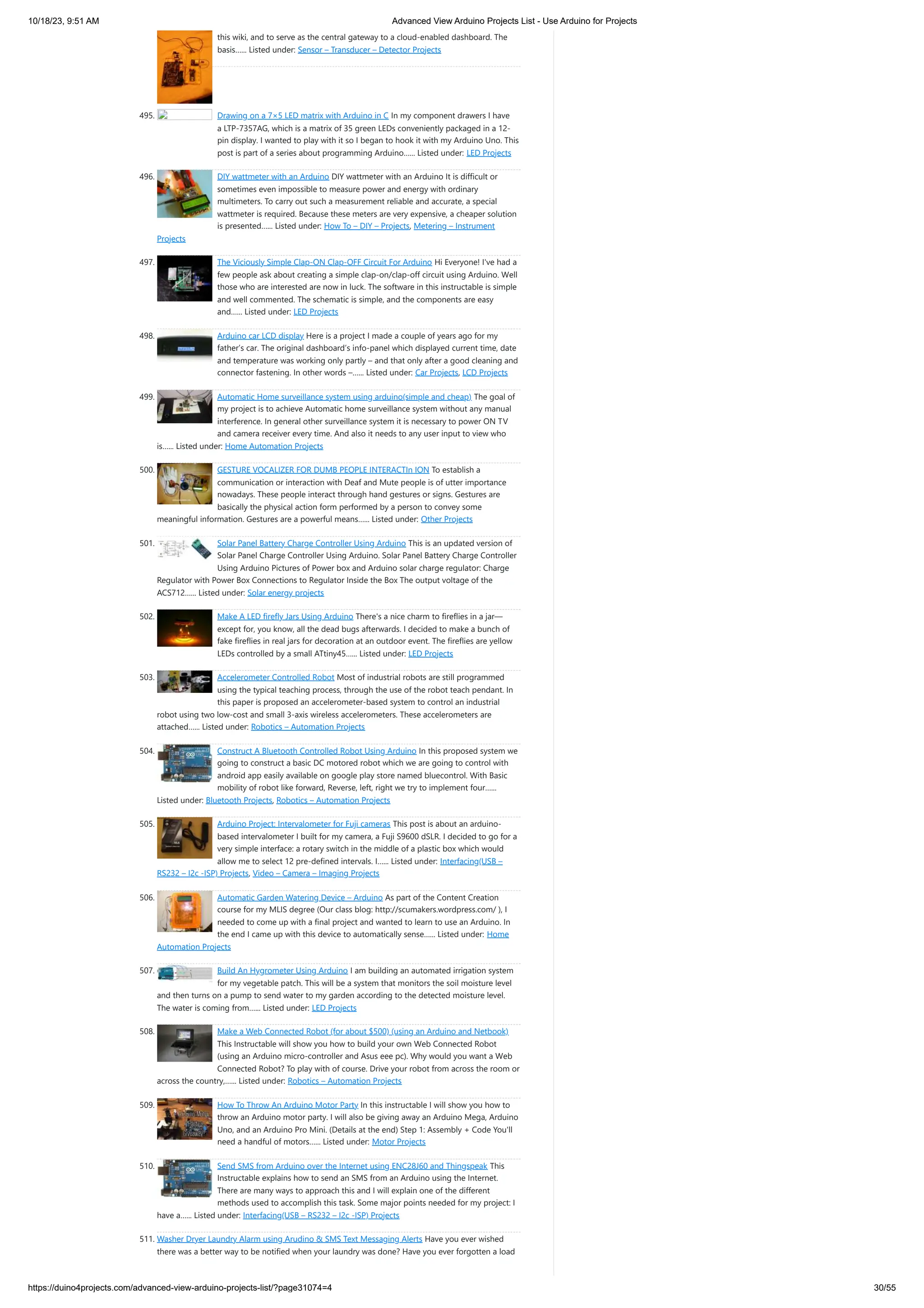 10/18/23, 9:51 AM

Advanced View Arduino Projects List - Use Arduino for Projects

this wiki, and to serve as the central gateway to a cloud-enabled dashboard. The basis...... Listed under: Sensor – Transducer – Detector Projects

495. Drawing on a 7×5 LED matrix with Arduino in C In my component drawers I have a LTP-7357AG, which is a matrix of 35 green LEDs conveniently packaged in a 12-pin display. I wanted to play with it so I began to hook it with my Arduino Uno. This post is part of a series about programming Arduino...... Listed under: LED Projects

496. DIY wattmeter with an Arduino DIY wattmeter with an Arduino It is difficult or sometimes even impossible to measure power and energy with ordinary multimeters. To carry out such a measurement reliable and accurate, a special wattmeter is required. Because these meters are very expensive, a cheaper solution is presented...... Listed under: How To – DIY – Projects, Metering – Instrument Projects

497. The Viciously Simple Clap-ON Clap-OFF Circuit For Arduino Hi Everyone! I've had a few people ask about creating a simple clap-on/clap-off circuit using Arduino. Well those who are interested are now in luck. The software in this instructable is simple and well commented. The schematic is simple, and the components are easy and...... Listed under: LED Projects

498. Arduino car LCD display Here is a project I made a couple of years ago for my father's car. The original dashboard's info-panel which displayed current time, date and temperature was working only partly – and that only after a good cleaning and connector fastening. In other words –...... Listed under: Car Projects, LCD Projects

499. Automatic Home surveillance system using arduino(simple and cheap) The goal of my project is to achieve Automatic home surveillance system without any manual interference. In general other surveillance system it is necessary to power ON TV and camera receiver every time. And also it needs to any user input to view who is...... Listed under: Home Automation Projects

500. GESTURE VOCALIZER FOR DUMB PEOPLE INTERACTIn ION To establish a communication or interaction with Deaf and Mute people is of utter importance nowadays. These people interact through hand gestures or signs. Gestures are basically the physical action form performed by a person to convey some meaningful information. Gestures are a powerful means...... Listed under: Other Projects

501. Solar Panel Battery Charge Controller Using Arduino This is an updated version of Solar Panel Charge Controller Using Arduino. Solar Panel Battery Charge Controller Using Arduino Pictures of Power box and Arduino solar charge regulator: Charge Regulator with Power Box Connections to Regulator Inside the Box The output voltage of the ACS712...... Listed under: Solar energy projects

502. Make A LED firefly Jars Using Arduino There's a nice charm to fireflies in a jar—except for, you know, all the dead bugs afterwards. I decided to make a bunch of fake fireflies in real jars for decoration at an outdoor event. The fireflies are yellow LEDs controlled by a small ATtiny45...... Listed under: LED Projects

503. Accelerometer Controlled Robot Most of industrial robots are still programmed using the typical teaching process, through the use of the robot teach pendant. In this paper is proposed an accelerometer-based system to control an industrial robot using two low-cost and small 3-axis wireless accelerometers. These accelerometers are attached...... Listed under: Robotics – Automation Projects

504. Construct A Bluetooth Controlled Robot Using Arduino In this proposed system we going to construct a basic DC motored robot which we are going to control with android app easily available on google play store named bluecontrol. With Basic mobility of robot like forward, Reverse, left, right we try to implement four...... Listed under: Bluetooth Projects, Robotics – Automation Projects

505. Arduino Project: Intervalometer for Fuji cameras This post is about an arduino-based intervalometer I built for my camera, a Fuji S9600 dSLR. I decided to go for a very simple interface: a rotary switch in the middle of a plastic box which would allow me to select 12 pre-defined intervals. I...... Listed under: Interfacing(USB – RS232 – I2c -ISP) Projects, Video – Camera – Imaging Projects

506. Automatic Garden Watering Device – Arduino As part of the Content Creation course for my MLIS degree (Our class blog: http://scumakers.wordpress.com/ ), I needed to come up with a final project and wanted to learn to use an Arduino. In the end I came up with this device to automatically sense...... Listed under: Home Automation Projects

507. Build An Hygrometer Using Arduino I am building an automated irrigation system for my vegetable patch. This will be a system that monitors the soil moisture level and then turns on a pump to send water to my garden according to the detected moisture level. The water is coming from...... Listed under: LED Projects

508. Make a Web Connected Robot (for about $500) (using an Arduino and Netbook) This Instructable will show you how to build your own Web Connected Robot (using an Arduino micro-controller and Asus eee pc). Why would you want a Web Connected Robot? To play with of course. Drive your robot from across the room or across the country,...... Listed under: Robotics – Automation Projects

509. How To Throw An Arduino Motor Party In this instructable I will show you how to throw an Arduino motor party. I will also be giving away an Arduino Mega, Arduino Uno, and an Arduino Pro Mini. (Details at the end) Step 1: Assembly + Code You'll need a handful of motors...... Listed under: Motor Projects

510. Send SMS from Arduino over the Internet using ENC28J60 and Thingspeak This Instructable explains how to send an SMS from an Arduino using the Internet. There are many ways to approach this and I will explain one of the different methods used to accomplish this task. Some major points needed for my project: I have a...... Listed under: Interfacing(USB – RS232 – I2c -ISP) Projects

511. Washer Dryer Laundry Alarm using Arudino & SMS Text Messaging Alerts Have you ever wished there was a better way to be notified when your laundry was done? Have you ever forgotten a load

https://duino4projects.com/advanced-view-arduino-projects-list/?page31074=4

30/55